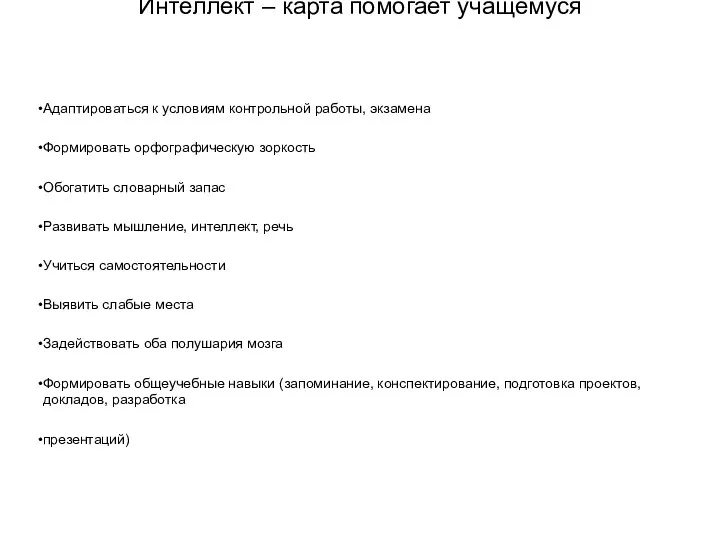 Интеллект – карта помогает учащемуся

•Адаптироваться к условиям контрольной работы, экзамена

•Формировать орфографическую зоркость

•Обогатить словарный запас

•Развивать мышление, интеллект, речь

•Учиться самостоятельности

•Выявить слабые места

•Задействовать оба полушария мозга

•Формировать общеучебные навыки (запоминание, конспектирование, подготовка проектов, докладов, разработка

•презентаций)